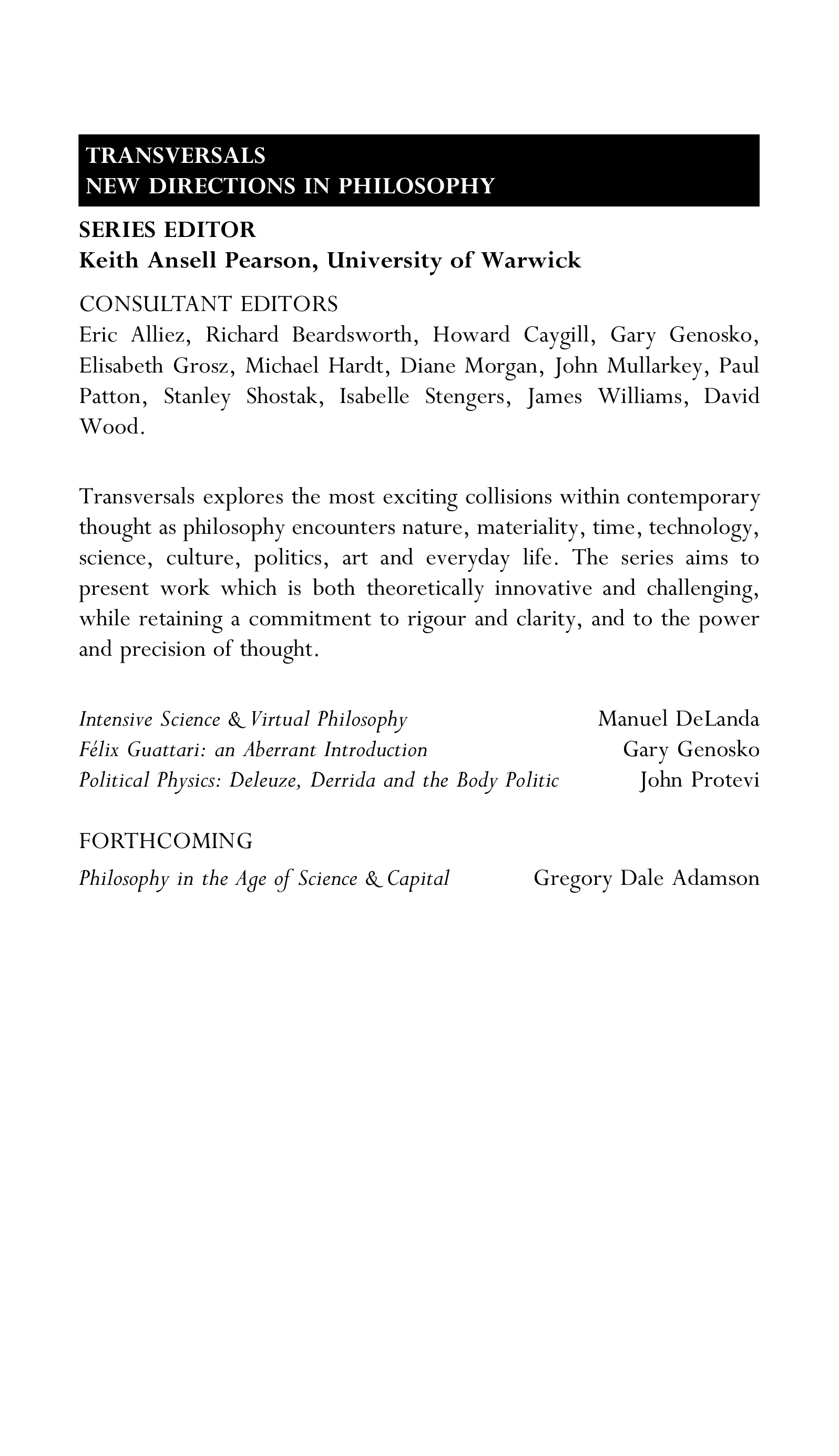 TRANSVERSALS
NEW DIRECTIONS IN PHILOSOPHY

SERIES EDITOR
Keith Ansell Pearson, University of Warwick

CONSULTANT EDITORS
Eric Alliez, Richard Beardsworth, Howard Caygill, Gary Genosko, Elisabeth Grosz, Michael Hardt, Diane Morgan, John Mullarkey, Paul Patton, Stanley Shostak, Isabelle Stengers, James Williams, David Wood.

Transversals explores the most exciting collisions within contemporary thought as philosophy encounters nature, materiality, time, technology, science, culture, politics, art and everyday life. The series aims to present work which is both theoretically innovative and challenging, while retaining a commitment to rigour and clarity, and to the power and precision of thought.

Intensive Science & Virtual Philosophy Manuel DeLanda
Félix Guattari: an Aberrant Introduction Gary Genosko
Political Physics: Deleuze, Derrida and the Body Politic John Protevi

FORTHCOMING
Philosophy in the Age of Science & Capital Gregory Dale Adamson